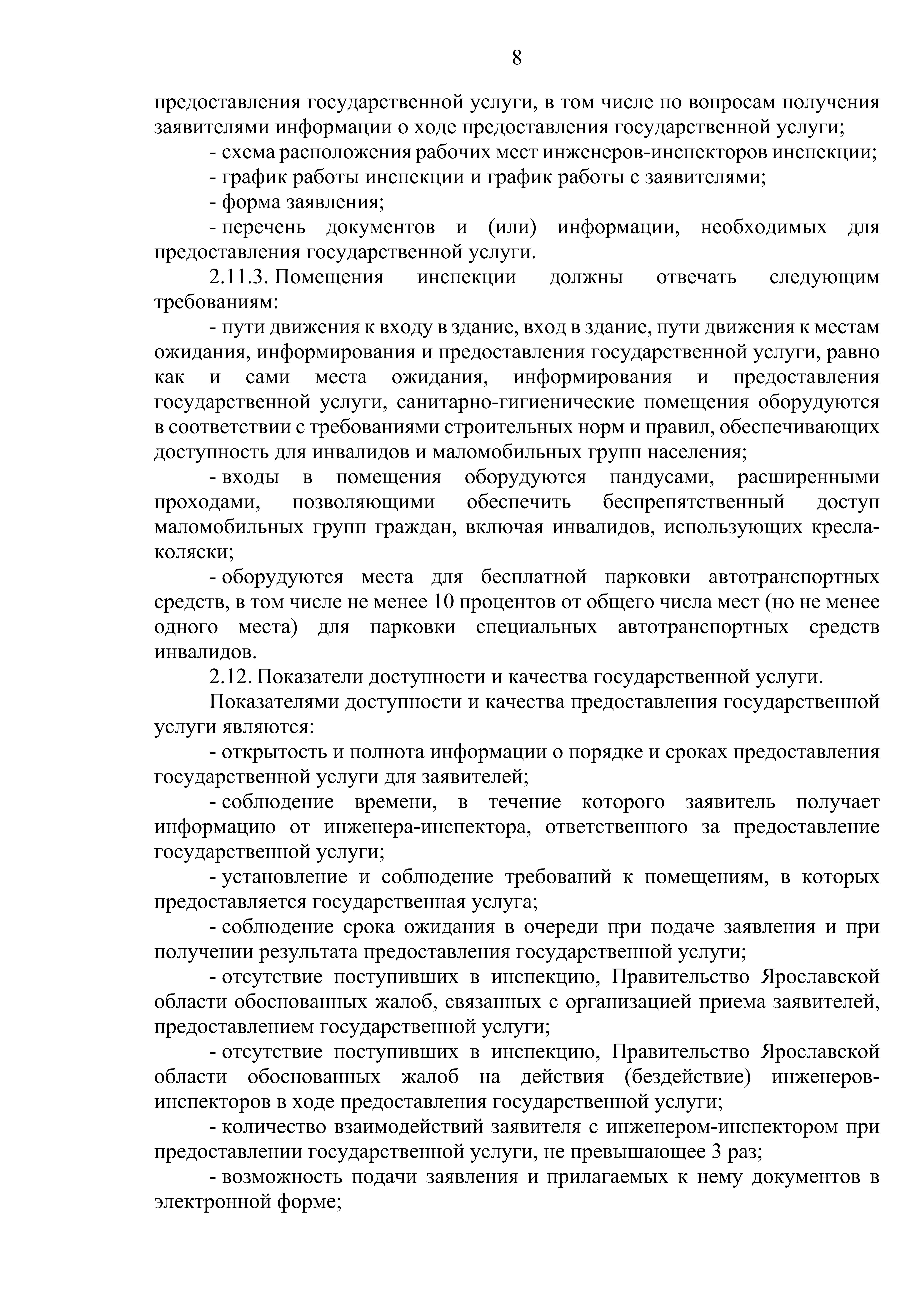 8

предоставления государственной услуги, в том числе по вопросам получения заявителями информации о ходе предоставления государственной услуги;

- схема расположения рабочих мест инженеров-инспекторов инспекции;

- график работы инспекции и график работы с заявителями;

- форма заявления;

- перечень документов и (или) информации, необходимых для предоставления государственной услуги.

2.11.3. Помещения инспекции должны отвечать следующим требованиям:

- пути движения к входу в здание, вход в здание, пути движения к местам ожидания, информирования и предоставления государственной услуги, равно как и сами места ожидания, информирования и предоставления государственной услуги, санитарно-гигиенические помещения оборудуются в соответствии с требованиями строительных норм и правил, обеспечивающих доступность для инвалидов и маломобильных групп населения;

- входы в помещения оборудуются пандусами, расширенными проходами, позволяющими обеспечить беспрепятственный доступ маломобильных групп граждан, включая инвалидов, использующих кресла-коляски;

- оборудуются места для бесплатной парковки автотранспортных средств, в том числе не менее 10 процентов от общего числа мест (но не менее одного места) для парковки специальных автотранспортных средств инвалидов.

2.12. Показатели доступности и качества государственной услуги.

Показателями доступности и качества предоставления государственной услуги являются:

- открытость и полнота информации о порядке и сроках предоставления государственной услуги для заявителей;

- соблюдение времени, в течение которого заявитель получает информацию от инженера-инспектора, ответственного за предоставление государственной услуги;

- установление и соблюдение требований к помещениям, в которых предоставляется государственная услуга;

- соблюдение срока ожидания в очереди при подаче заявления и при получении результата предоставления государственной услуги;

- отсутствие поступивших в инспекцию, Правительство Ярославской области обоснованных жалоб, связанных с организацией приема заявителей, предоставлением государственной услуги;

- отсутствие поступивших в инспекцию, Правительство Ярославской области обоснованных жалоб на действия (бездействие) инженеров-инспекторов в ходе предоставления государственной услуги;

- количество взаимодействий заявителя с инженером-инспектором при предоставлении государственной услуги, не превышающее 3 раз;

- возможность подачи заявления и прилагаемых к нему документов в электронной форме;